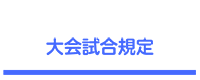 大会試合規定